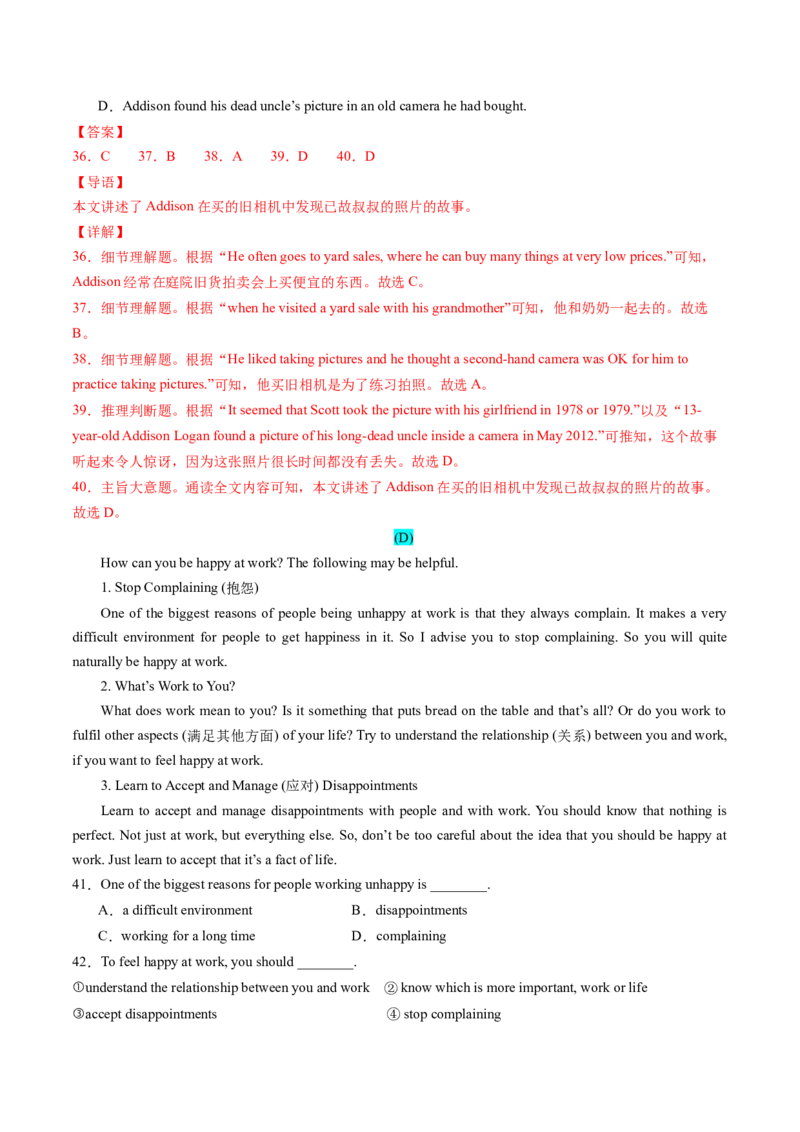 D．Addison found his dead uncle's picture in an old camera he had bought.

【答案】

36．C　37．B　38．A　39．D　40．D

【导语】

本文讲述了Addison在买的旧相机中发现已故叔叔的照片的故事。

【详解】

36．细节理解题。根据“He often goes to yard sales, where he can buy many things at very low prices.”可知，Addison经常在庭院旧货拍卖会上买便宜的东西。故选C。

37．细节理解题。根据“when he visited a yard sale with his grandmother”可知，他和奶奶一起去的。故选B。

38．细节理解题。根据“He liked taking pictures and he thought a second-hand camera was OK for him to practice taking pictures.”可知，他买旧相机是为了练习拍照。故选A。

39．推理判断题。根据“It seemed that Scott took the picture with his girlfriend in 1978 or 1979.”以及“13-year-old Addison Logan found a picture of his long-dead uncle inside a camera in May 2012.”可推知，这个故事听起来令人惊讶，因为这张照片很长时间都没有丢失。故选D。

40．主旨大意题。通读全文内容可知，本文讲述了Addison在买的旧相机中发现已故叔叔的照片的故事。故选D。

(D)

How can you be happy at work? The following may be helpful.

1. Stop Complaining (抱怨)

One of the biggest reasons of people being unhappy at work is that they always complain. It makes a very difficult environment for people to get happiness in it. So I advise you to stop complaining. So you will quite naturally be happy at work.

2. What's Work to You?

What does work mean to you? Is it something that puts bread on the table and that's all? Or do you work to fulfil other aspects (满足其他方面) of your life? Try to understand the relationship (关系) between you and work, if you want to feel happy at work.

3. Learn to Accept and Manage (应对) Disappointments

Learn to accept and manage disappointments with people and with work. You should know that nothing is perfect. Not just at work, but everything else. So, don't be too careful about the idea that you should be happy at work. Just learn to accept that it's a fact of life.

41．One of the biggest reasons for people working unhappy is ____.

A．a difficult environment　B．disappointments

C．working for a long time　D．complaining

42．To feel happy at work, you should ____.

①understand the relationship between you and work　② know which is more important, work or life

③accept disappointments　④ stop complaining